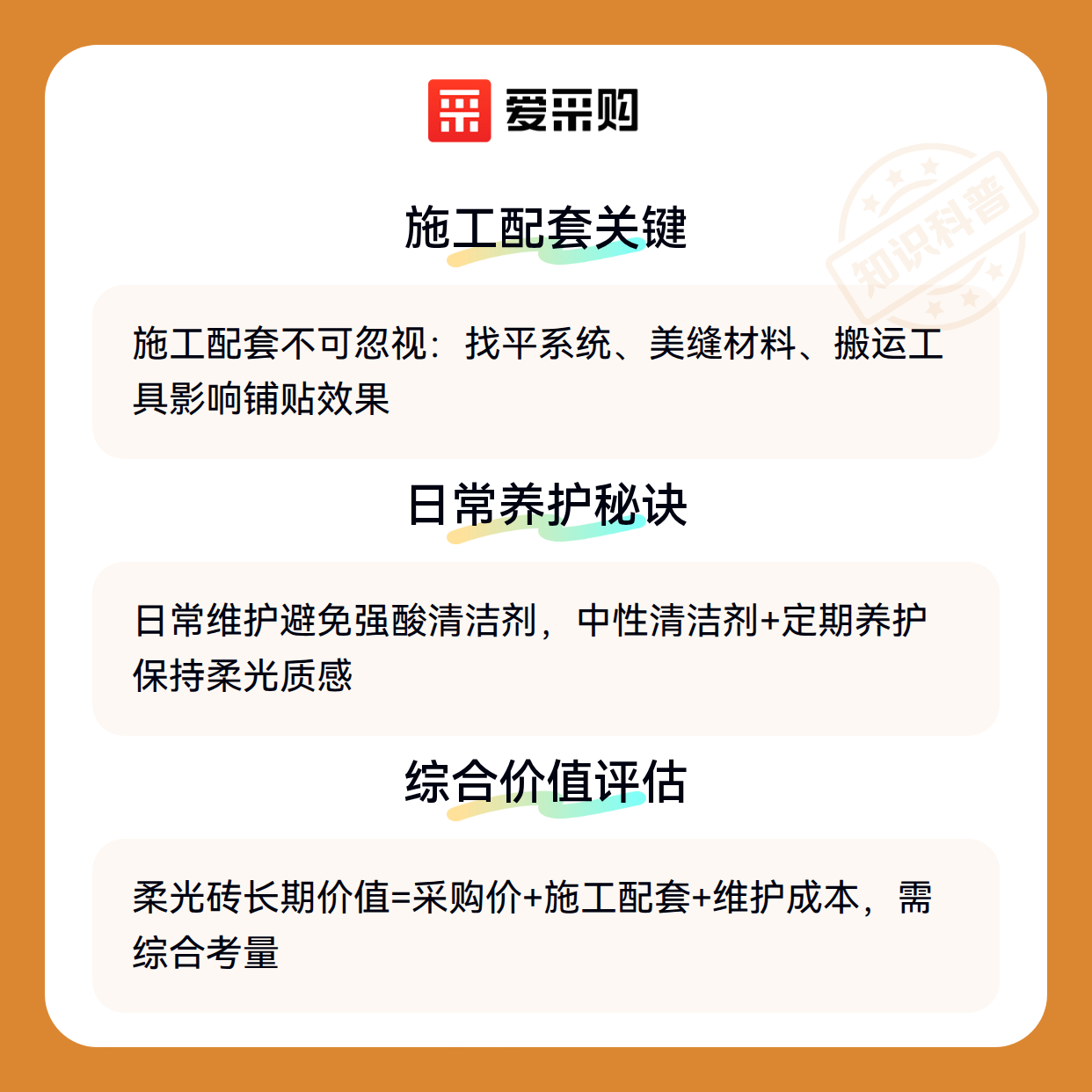 爱采购

施工配套关键

施工配套不可忽视：找平系统、美缝材料、搬运工具影响铺贴效果

日常养护秘诀

日常维护避免强酸清洁剂，中性清洁剂+定期养护保持柔光质感

综合价值评估

柔光砖长期价值=采购价+施工配套+维护成本，需综合考量

知识科普